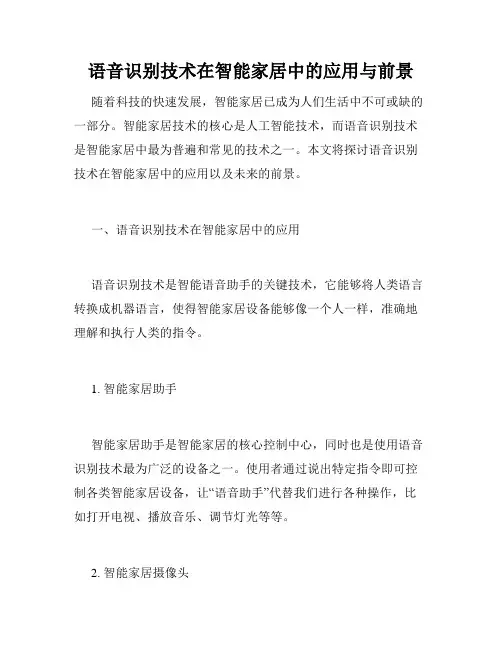 语音识别技术在智能家居中的应用与前景

随着科技的快速发展，智能家居已成为人们生活中不可或缺的一部分。智能家居技术的核心是人工智能技术，而语音识别技术是智能家居中最为普遍和常见的技术之一。本文将探讨语音识别技术在智能家居中的应用以及未来的前景。

一、语音识别技术在智能家居中的应用

语音识别技术是智能语音助手的关键技术，它能够将人类语言转换成机器语言，使得智能家居设备能够像一个人一样，准确地理解和执行人类的指令。

1. 智能家居助手

智能家居助手是智能家居的核心控制中心，同时也是使用语音识别技术最为广泛的设备之一。使用者通过说出特定指令即可控制各类智能家居设备，让“语音助手”代替我们进行各种操作，比如打开电视、播放音乐、调节灯光等等。

2. 智能家居摄像头